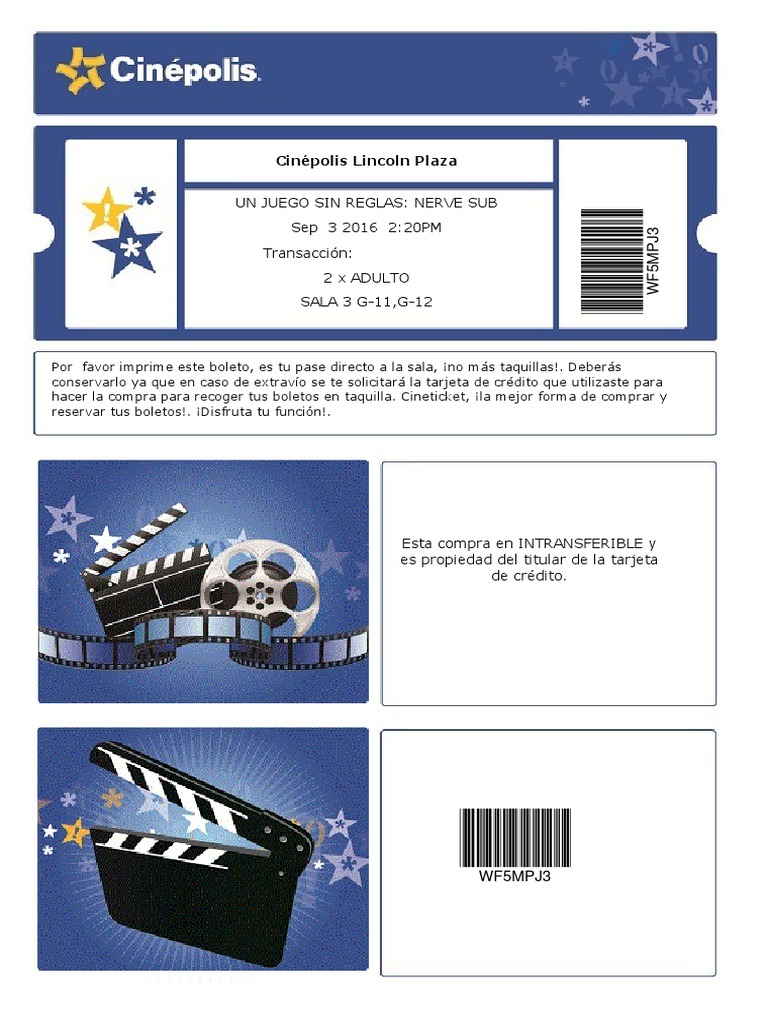 Cinépolis

Cinépolis Lincoln Plaza

UN JUEGO SIN REGLAS: NERVE SUB
Sep 3 2016 2:20PM
Transacción:
2 x ADULTO
SALA 3 G-11,G-12

WF5MPJ3

Por favor imprime este boleto, es tu pase directo a la sala, ¡no más taquillas!. Deberás conservarlo ya que en caso de extravío se te solicitará la tarjeta de crédito que utilizaste para hacer la compra para recoger tus boletos en taquilla. Cineticket, ¡la mejor forma de comprar y reservar tus boletos!. ¡Disfruta tu función!.

Esta compra en INTRANSFERIBLE y es propiedad del titular de la tarjeta de crédito.

WF5MPJ3